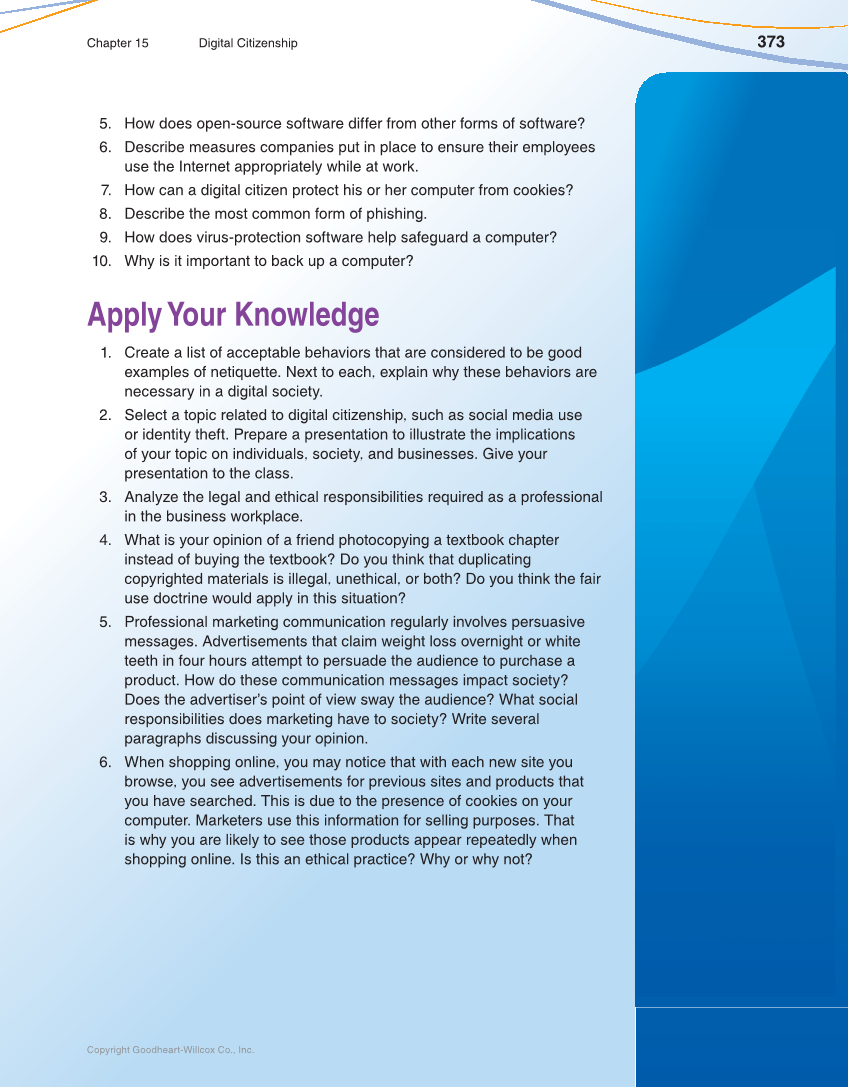 Chapter 15 Digital Citizenship 373

5. How does open-source software differ from other forms of software?
6. Describe measures companies put in place to ensure their employees use the Internet appropriately while at work.
7. How can a digital citizen protect his or her computer from cookies?
8. Describe the most common form of phishing.
9. How does virus-protection software help safeguard a computer?
10. Why is it important to back up a computer?

Apply Your Knowledge

1. Create a list of acceptable behaviors that are considered to be good examples of netiquette. Next to each, explain why these behaviors are necessary in a digital society.
2. Select a topic related to digital citizenship, such as social media use or identity theft. Prepare a presentation to illustrate the implications of your topic on individuals, society, and businesses. Give your presentation to the class.
3. Analyze the legal and ethical responsibilities required as a professional in the business workplace.
4. What is your opinion of a friend photocopying a textbook chapter instead of buying the textbook? Do you think that duplicating copyrighted materials is illegal, unethical, or both? Do you think the fair use doctrine would apply in this situation?
5. Professional marketing communication regularly involves persuasive messages. Advertisements that claim weight loss overnight or white teeth in four hours attempt to persuade the audience to purchase a product. How do these communication messages impact society? Does the advertiser's point of view sway the audience? What social responsibilities does marketing have to society? Write several paragraphs discussing your opinion.
6. When shopping online, you may notice that with each new site you browse, you see advertisements for previous sites and products that you have searched. This is due to the presence of cookies on your computer. Marketers use this information for selling purposes. That is why you are likely to see those products appear repeatedly when shopping online. Is this an ethical practice? Why or why not?

Copyright Goodheart-Willcox Co., Inc.